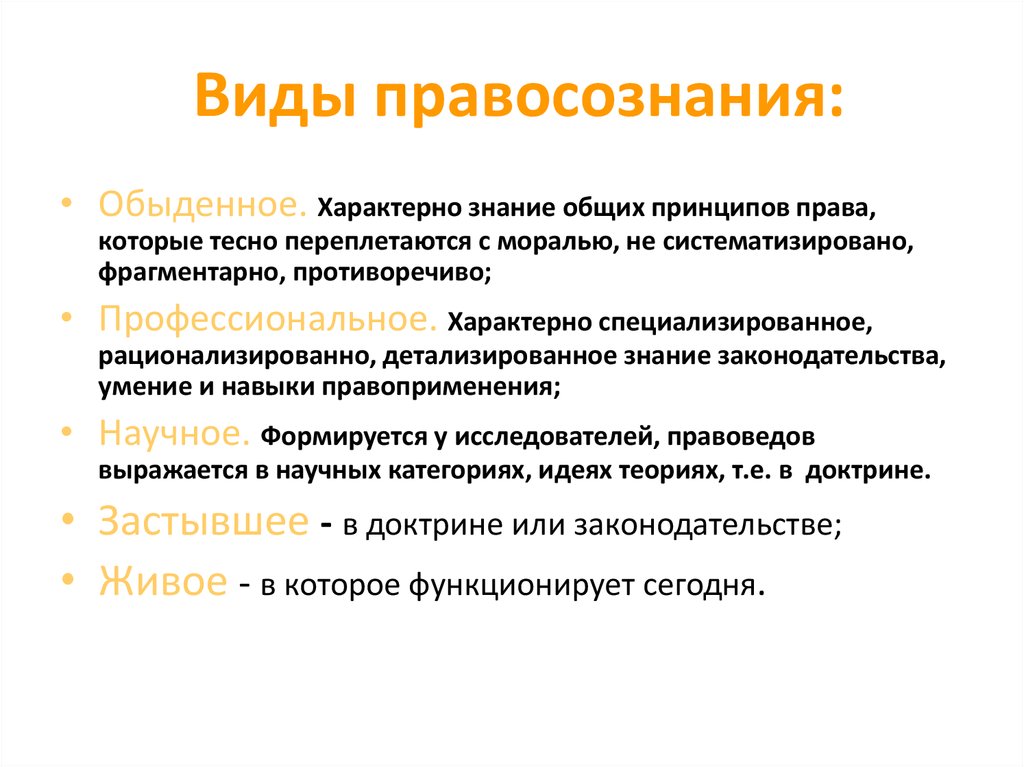 Виды правосознания:

• Обыденное. Характерно знание общих принципов права, которые тесно переплетаются с моралью, не систематизировано, фрагментарно, противоречиво;
• Профессиональное. Характерно специализированное, рационализированно, детализированное знание законодательства, умение и навыки правоприменения;
• Научное. Формируется у исследователей, правоведов выражается в научных категориях, идеях теориях, т.е. в доктрине.
• Застывшее - в доктрине или законодательстве;
• Живое - в которое функционирует сегодня.